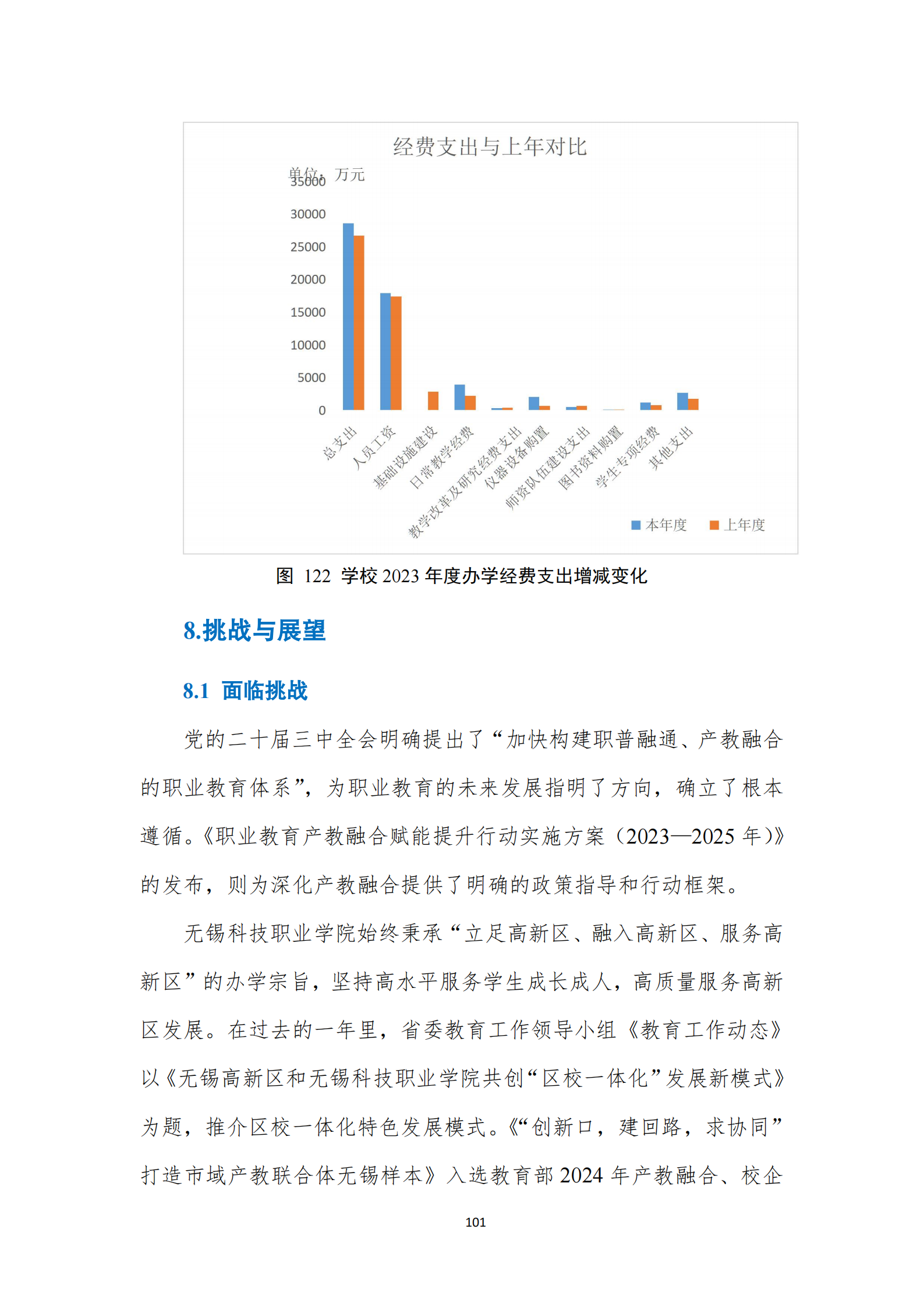 经费支出与上年对比

单位：万元

35000
30000
25000
20000
15000
10000
5000
0

总支出
人员工资
基础设施建设
日常教学经费
教学改革及研究经费支出
仪器设备购置
师资队伍建设支出
图书资料购置
学生专项经费
其他支出

本年度 上年度

图 122 学校 2023 年度办学经费支出增减变化

8.挑战与展望

8.1 面临挑战

党的二十届三中全会明确提出了“加快构建职普融通、产教融合的职业教育体系”，为职业教育的未来发展指明了方向，确立了根本遵循。《职业教育产教融合赋能提升行动实施方案（2023—2025 年）》的发布，则为深化产教融合提供了明确的政策指导和行动框架。

无锡科技职业学院始终秉承“立足高新区、融入高新区、服务高新区”的办学宗旨，坚持高水平服务学生成长成人，高质量服务高新区发展。在过去的一年里，省委教育工作领导小组《教育工作动态》以《无锡高新区和无锡科技职业学院共创“区校一体化”发展新模式》为题，推介区校一体化特色发展模式。《“创新口，建回路，求协同”打造市域产教联合体无锡样本》入选教育部 2024 年产教融合、校企

101